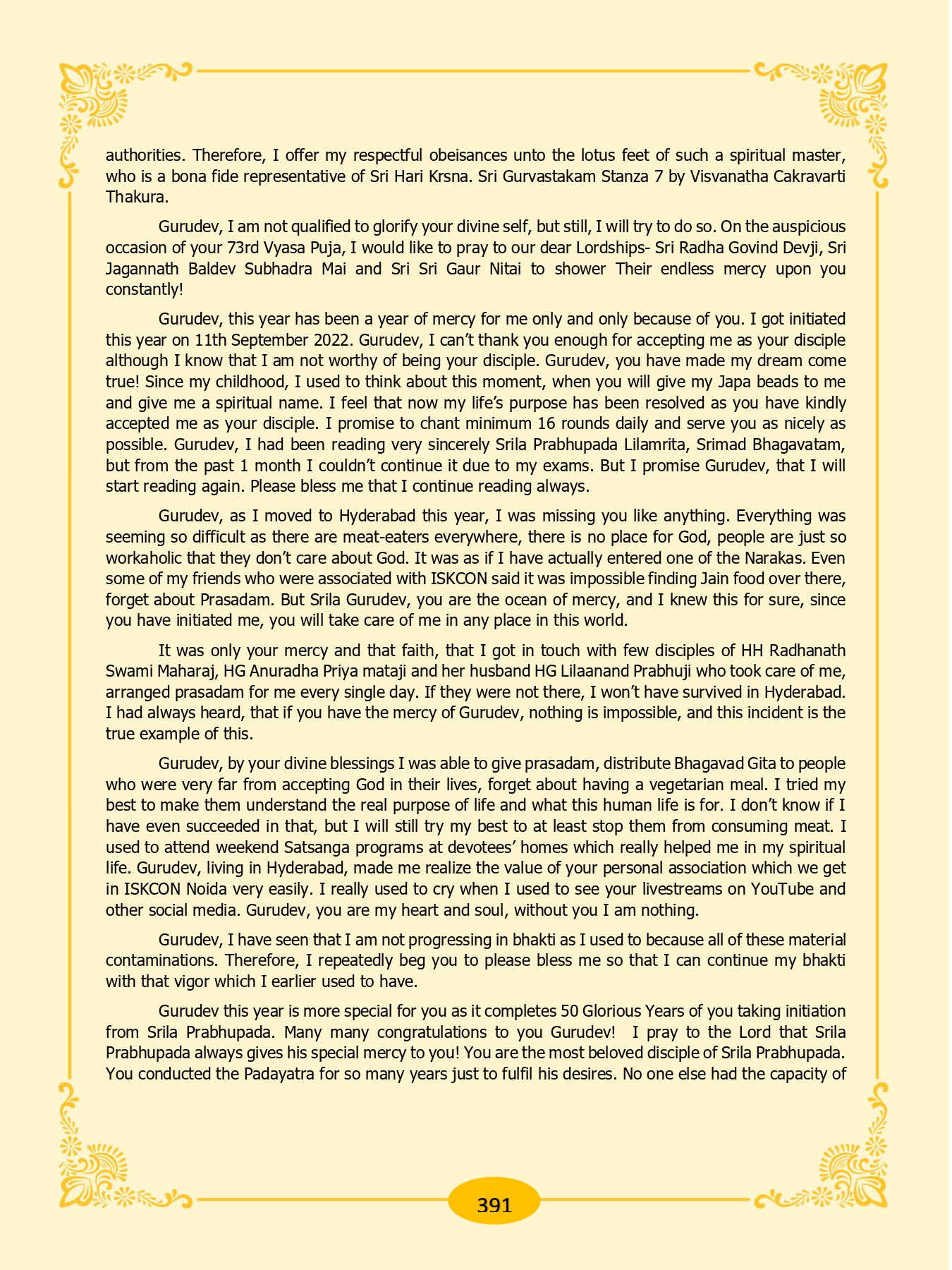 authorities. Therefore, I offer my respectful obeisances unto the lotus feet of such a spiritual master, who is a bona fide representative of Sri Hari Krsna. Sri Gurvastakam Stanza 7 by Visvanatha Cakravarti Thakura.

Gurudev, I am not qualified to glorify your divine self, but still, I will try to do so. On the auspicious occasion of your 73rd Vyasa Puja, I would like to pray to our dear Lordships- Sri Radha Govind Devji, Sri Jagannath Baldev Subhadra Mai and Sri Sri Gaur Nitai to shower Their endless mercy upon you constantly!

Gurudev, this year has been a year of mercy for me only and only because of you. I got initiated this year on 11th September 2022. Gurudev, I can't thank you enough for accepting me as your disciple although I know that I am not worthy of being your disciple. Gurudev, you have made my dream come true! Since my childhood, I used to think about this moment, when you will give my Japa beads to me and give me a spiritual name. I feel that now my life's purpose has been resolved as you have kindly accepted me as your disciple. I promise to chant minimum 16 rounds daily and serve you as nicely as possible. Gurudev, I had been reading very sincerely Srila Prabhupada Lilamrita, Srimad Bhagavatam, but from the past 1 month I couldn't continue it due to my exams. But I promise Gurudev, that I will start reading again. Please bless me that I continue reading always.

Gurudev, as I moved to Hyderabad this year, I was missing you like anything. Everything was seeming so difficult as there are meat-eaters everywhere, there is no place for God, people are just so workaholic that they don't care about God. It was as if I have actually entered one of the Narakas. Even some of my friends who were associated with ISKCON said it was impossible finding Jain food over there, forget about Prasadam. But Srila Gurudev, you are the ocean of mercy, and I knew this for sure, since you have initiated me, you will take care of me in any place in this world.

It was only your mercy and that faith, that I got in touch with few disciples of HH Radhanath Swami Maharaj, HG Anuradha Priya mataji and her husband HG Lilaanand Prabhuji who took care of me, arranged prasadam for me every single day. If they were not there, I won't have survived in Hyderabad. I had always heard, that if you have the mercy of Gurudev, nothing is impossible, and this incident is the true example of this.

Gurudev, by your divine blessings I was able to give prasadam, distribute Bhagavad Gita to people who were very far from accepting God in their lives, forget about having a vegetarian meal. I tried my best to make them understand the real purpose of life and what this human life is for. I don't know if I have even succeeded in that, but I will still try my best to at least stop them from consuming meat. I used to attend weekend Satsanga programs at devotees' homes which really helped me in my spiritual life. Gurudev, living in Hyderabad, made me realize the value of your personal association which we get in ISKCON Noida very easily. I really used to cry when I used to see your livestreams on YouTube and other social media. Gurudev, you are my heart and soul, without you I am nothing.

Gurudev, I have seen that I am not progressing in bhakti as I used to because all of these material contaminations. Therefore, I repeatedly beg you to please bless me so that I can continue my bhakti with that vigor which I earlier used to have.

Gurudev this year is more special for you as it completes 50 Glorious Years of you taking initiation from Srila Prabhupada. Many many congratulations to you Gurudev! I pray to the Lord that Srila Prabhupada always gives his special mercy to you! You are the most beloved disciple of Srila Prabhupada. You conducted the Padayatra for so many years just to fulfil his desires. No one else had the capacity of

391